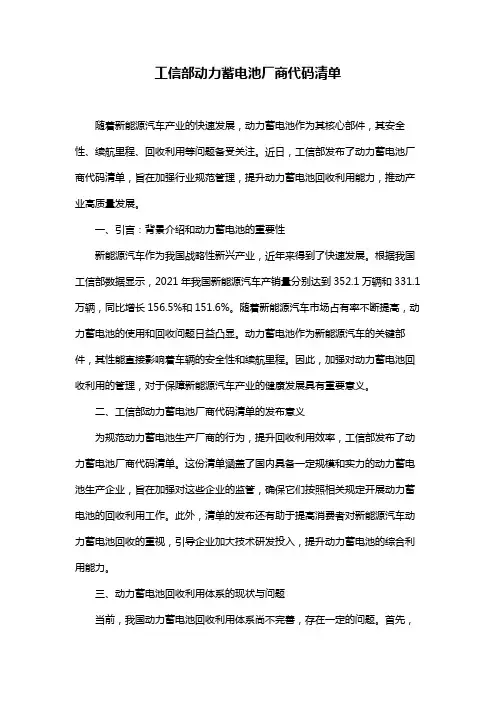 工信部动力蓄电池厂商代码清单

随着新能源汽车产业的快速发展，动力蓄电池作为其核心部件，其安全性、续航里程、回收利用等问题备受关注。近日，工信部发布了动力蓄电池厂商代码清单，旨在加强行业规范管理，提升动力蓄电池回收利用能力，推动产业高质量发展。

一、引言：背景介绍和动力蓄电池的重要性

新能源汽车作为我国战略性新兴产业，近年来得到了快速发展。根据我国工信部数据显示，2021 年我国新能源汽车产销量分别达到 352.1 万辆和 331.1 万辆，同比增长 156.5%和 151.6%。随着新能源汽车市场占有率不断提高，动力蓄电池的使用和回收问题日益凸显。动力蓄电池作为新能源汽车的关键部件，其性能直接影响着车辆的安全性和续航里程。因此，加强对动力蓄电池回收利用的管理，对于保障新能源汽车产业的健康发展具有重要意义。

二、工信部动力蓄电池厂商代码清单的发布意义

为规范动力蓄电池生产厂商的行为，提升回收利用效率，工信部发布了动力蓄电池厂商代码清单。这份清单涵盖了国内具备一定规模和实力的动力蓄电池生产企业，旨在加强对这些企业的监管，确保它们按照相关规定开展动力蓄电池的回收利用工作。此外，清单的发布还有助于提高消费者对新能源汽车动力蓄电池回收的重视，引导企业加大技术研发投入，提升动力蓄电池的综合利用能力。

三、动力蓄电池回收利用体系的现状与问题

当前，我国动力蓄电池回收利用体系尚不完善，存在一定的问题。首先，